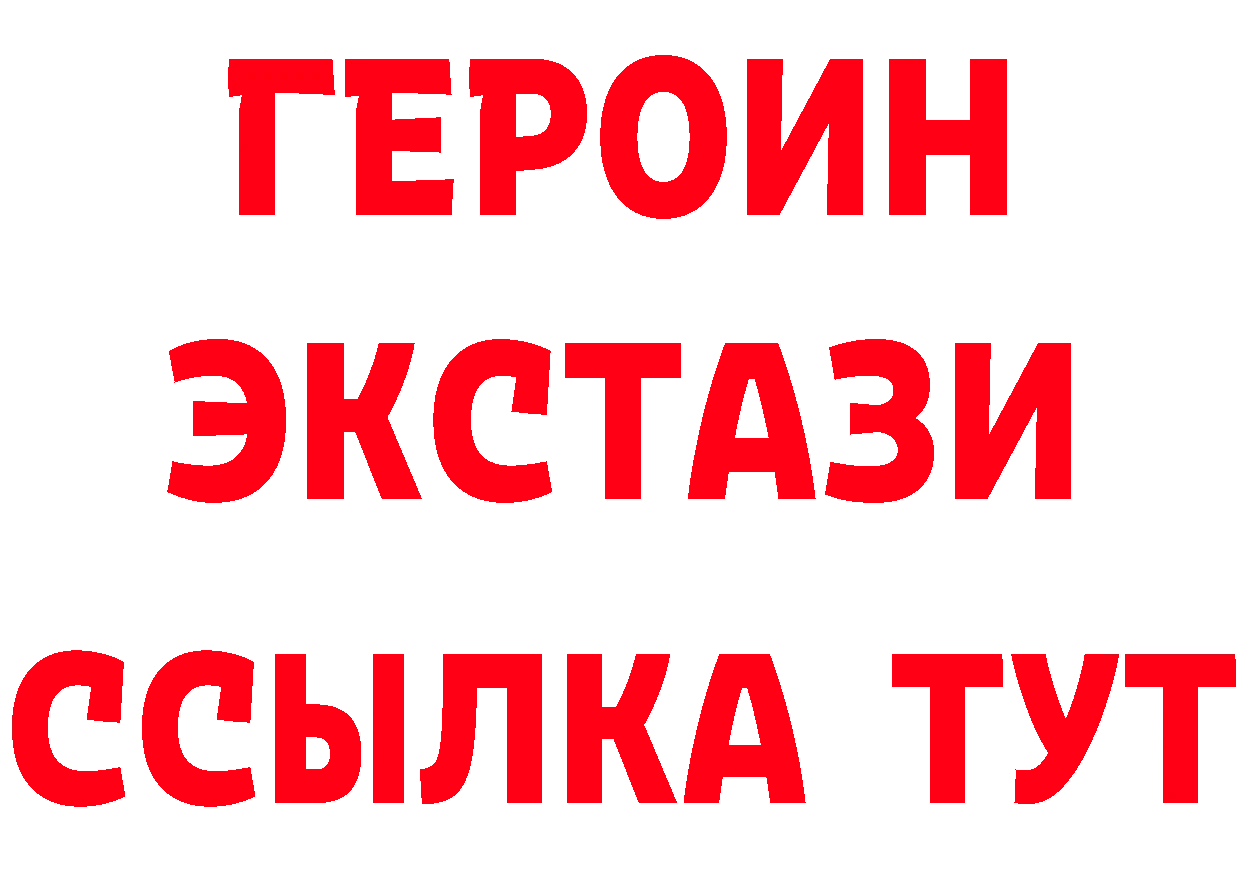 ГЕРОИН
ЭКСТАЗИ
ССЫЛКА ТУТ